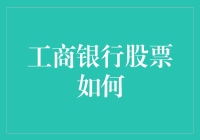 工商银行股票如何